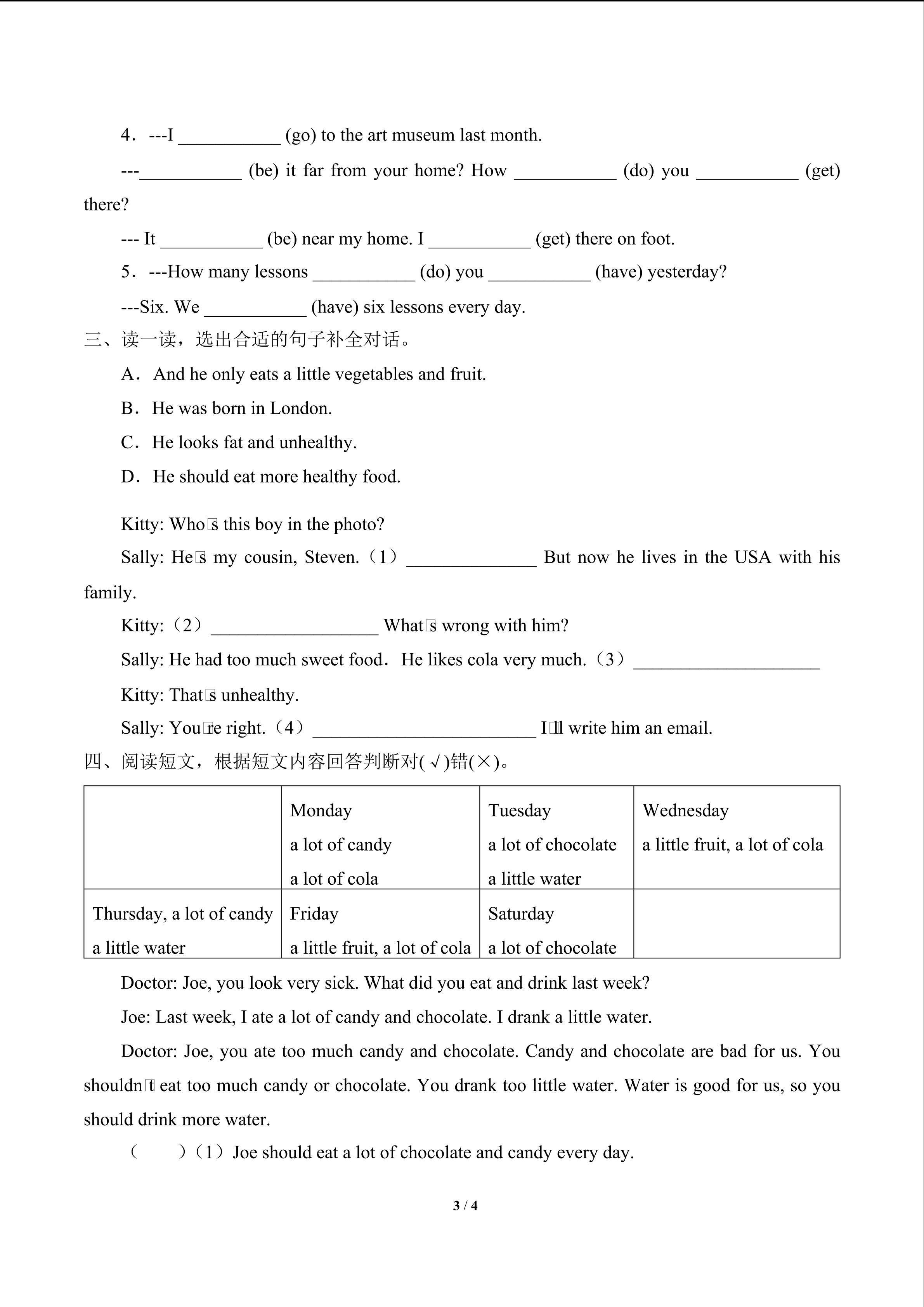 4．---I ___________ (go) to the art museum last month.

---___________ (be) it far from your home? How ___________ (do) you ___________ (get) there?

--- It ___________ (be) near my home. I ___________ (get) there on foot.

5．---How many lessons ___________ (do) you ___________ (have) yesterday?

---Six. We ___________ (have) six lessons every day.

三、读一读，选出合适的句子补全对话。

A．And he only eats a little vegetables and fruit.

B．He was born in London.

C．He looks fat and unhealthy.

D．He should eat more healthy food.

Kitty: Who□s this boy in the photo?

Sally: He□s my cousin, Steven.（1）______________ But now he lives in the USA with his family.

Kitty:（2）__________________ What□s wrong with him?

Sally: He had too much sweet food．He likes cola very much.（3）____________________

Kitty: That□s unhealthy.

Sally: You□re right.（4）________________________ I□ll write him an email.

四、阅读短文，根据短文内容回答判断对(√)错(×)。

| | Monday a lot of candy a lot of cola | Tuesday a lot of chocolate a little water | Wednesday a little fruit, a lot of cola |
|---|---|---|---|
| Thursday, a lot of candy a little water | Friday a little fruit, a lot of cola | Saturday a lot of chocolate | |

Doctor: Joe, you look very sick. What did you eat and drink last week?

Joe: Last week, I ate a lot of candy and chocolate. I drank a little water.

Doctor: Joe, you ate too much candy and chocolate. Candy and chocolate are bad for us. You shouldn□t eat too much candy or chocolate. You drank too little water. Water is good for us, so you should drink more water.

（　　）（1）Joe should eat a lot of chocolate and candy every day.

3 / 4